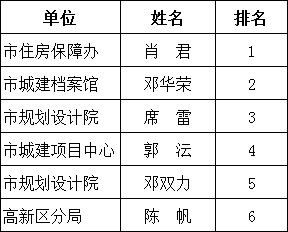 | 单位 | 姓名 | 排名 |
|---|---|---|
| 市住房保障办 | 肖　君 | 1 |
| 市城建档案馆 | 邓华荣 | 2 |
| 市规划设计院 | 席　雷 | 3 |
| 市城建项目中心 | 郭　沄 | 4 |
| 市规划设计院 | 邓双力 | 5 |
| 高新区分局 | 陈　帆 | 6 |